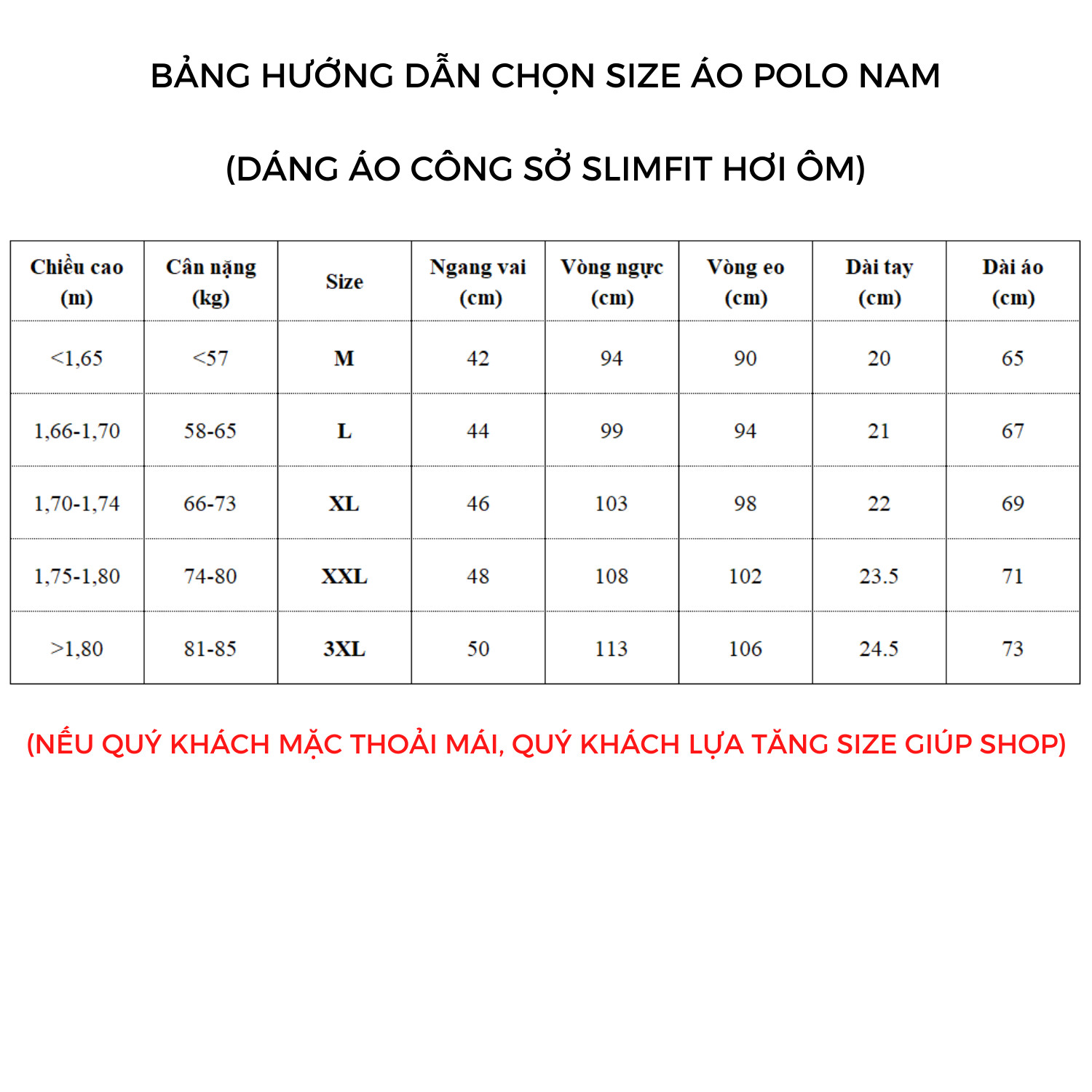 BẢNG HƯỚNG DẪN CHỌN SIZE ÁO POLO NAM

(DÁNG ÁO CÔNG SỞ SLIMFIT HƠI ÔM)

| Chiều cao (m) | Cân nặng (kg) | Size | Ngang vai (cm) | Vòng ngực (cm) | Vòng eo (cm) | Dài tay (cm) | Dài áo (cm) |
|---|---|---|---|---|---|---|---|
| <1,65 | <57 | M | 42 | 94 | 90 | 20 | 65 |
| 1,66-1,70 | 58-65 | L | 44 | 99 | 94 | 21 | 67 |
| 1,70-1,74 | 66-73 | XL | 46 | 103 | 98 | 22 | 69 |
| 1,75-1,80 | 74-80 | XXL | 48 | 108 | 102 | 23.5 | 71 |
| >1,80 | 81-85 | 3XL | 50 | 113 | 106 | 24.5 | 73 |

(NẾU QUÝ KHÁCH MẶC THOẢI MÁI, QUÝ KHÁCH LỰA TĂNG SIZE GIÚP SHOP)